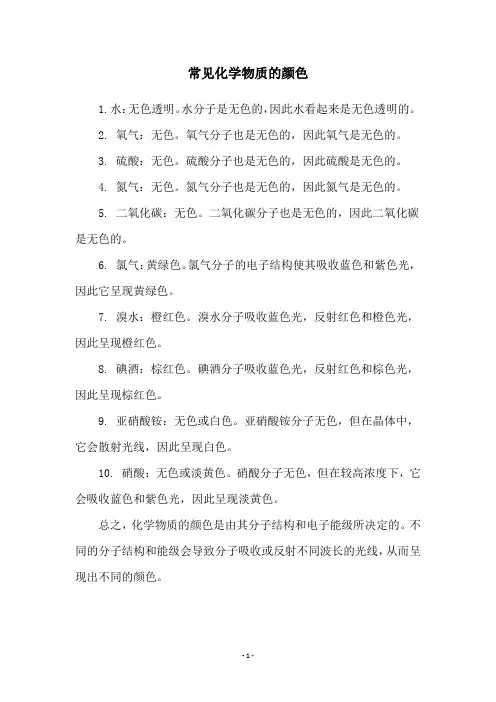 常见化学物质的颜色

1. 水：无色透明。水分子是无色的，因此水看起来是无色透明的。

2. 氧气：无色。氧气分子也是无色的，因此氧气是无色的。

3. 硫酸：无色。硫酸分子也是无色的，因此硫酸是无色的。

4. 氮气：无色。氮气分子也是无色的，因此氮气是无色的。

5. 二氧化碳：无色。二氧化碳分子也是无色的，因此二氧化碳是无色的。

6. 氯气：黄绿色。氯气分子的电子结构使其吸收蓝色和紫色光，因此它呈现黄绿色。

7. 溴水：橙红色。溴水分子吸收蓝色光，反射红色和橙色光，因此呈现橙红色。

8. 碘酒：棕红色。碘酒分子吸收蓝色光，反射红色和棕色光，因此呈现棕红色。

9. 亚硝酸铵：无色或白色。亚硝酸铵分子无色，但在晶体中，它会散射光线，因此呈现白色。

10. 硝酸：无色或淡黄色。硝酸分子无色，但在较高浓度下，它会吸收蓝色和紫色光，因此呈现淡黄色。

总之，化学物质的颜色是由其分子结构和电子能级所决定的。不同的分子结构和能级会导致分子吸收或反射不同波长的光线，从而呈现出不同的颜色。

- 1 -